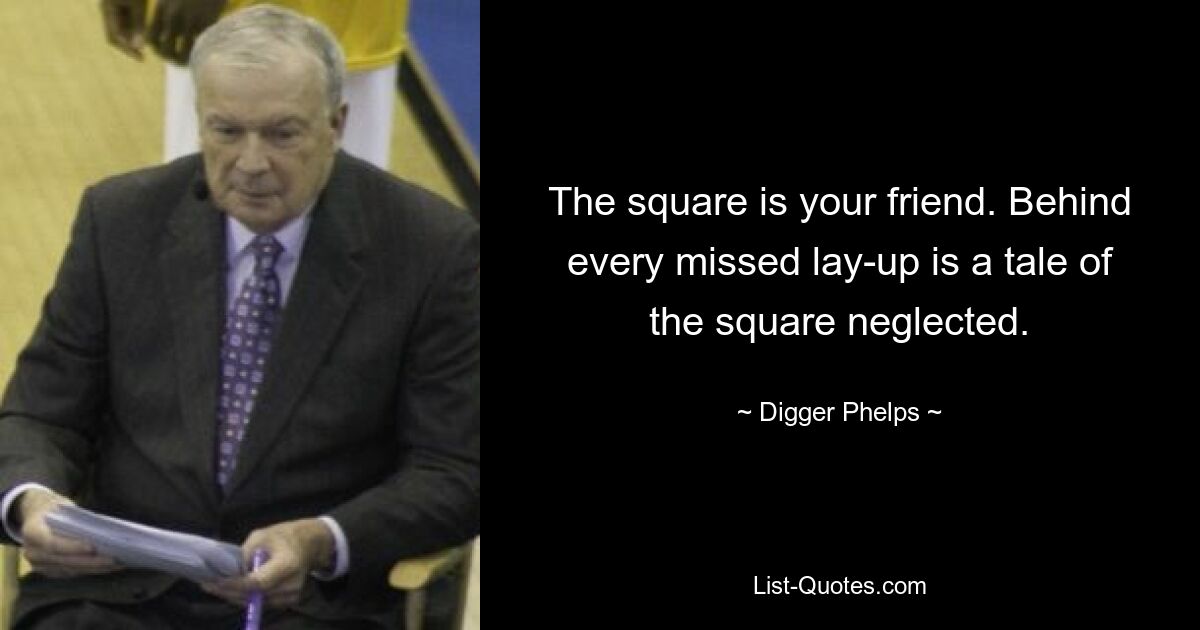 The square is your friend. Behind every missed lay-up is a tale of the square neglected.

~ Digger Phelps ~

List-Quotes.com